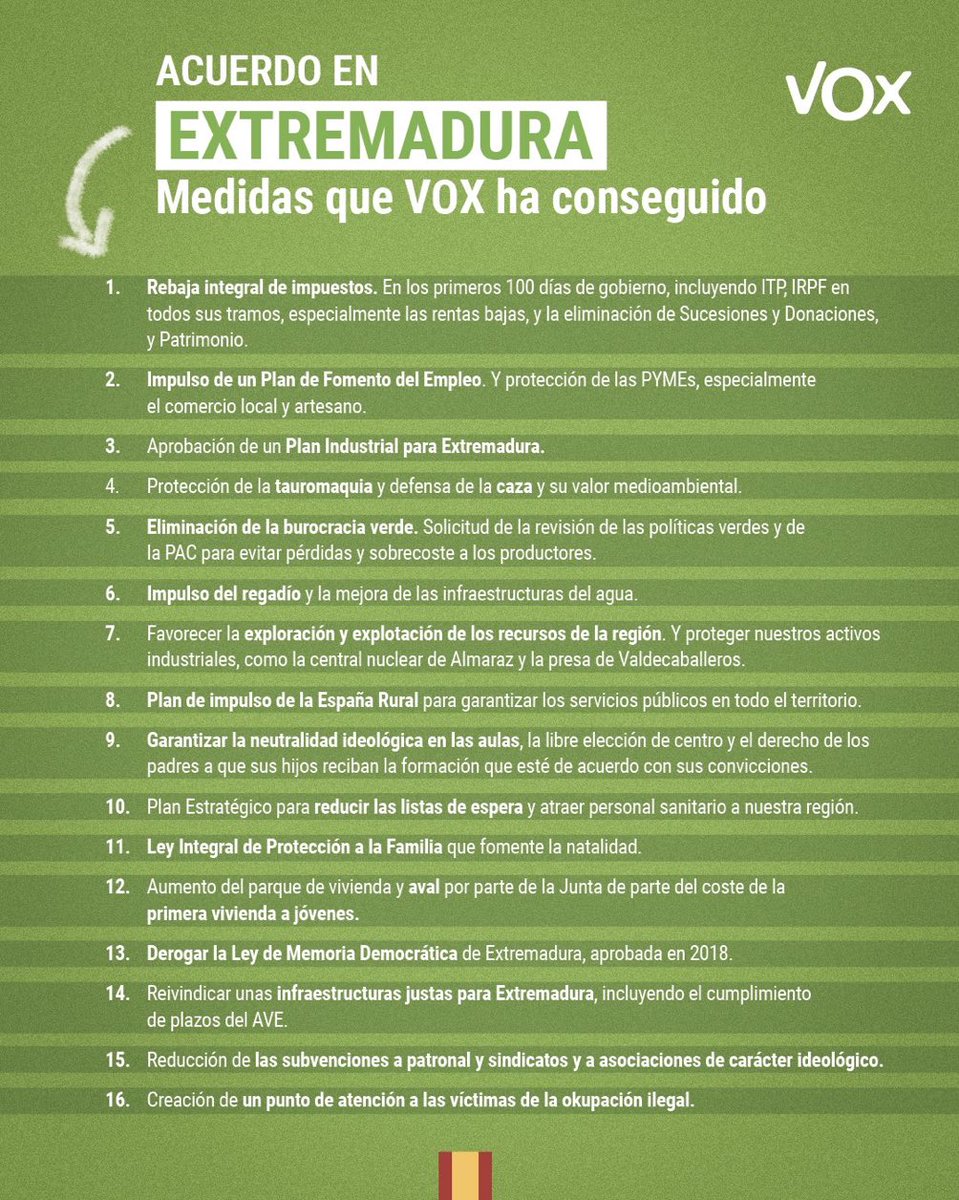 ACUERDO EN
EXTREMADURA
Medidas que VOX ha conseguido

VOX

1. Rebaja integral de impuestos. En los primeros 100 días de gobierno, incluyendo ITP, IRPF en todos sus tramos, especialmente las rentas bajas, y la eliminación de Sucesiones y Donaciones, y Patrimonio.

2. Impulso de un Plan de Fomento del Empleo. Y protección de las PYMEs, especialmente el comercio local y artesano.

3. Aprobación de un Plan Industrial para Extremadura.

4. Protección de la tauromaquia y defensa de la caza y su valor medioambiental.

5. Eliminación de la burocracia verde. Solicitud de la revisión de las políticas verdes y de la PAC para evitar pérdidas y sobrecoste a los productores.

6. Impulso del regadío y la mejora de las infraestructuras del agua.

7. Favorecer la exploración y explotación de los recursos de la región. Y proteger nuestros activos industriales, como la central nuclear de Almaraz y la presa de Valdecaballeros.

8. Plan de impulso de la España Rural para garantizar los servicios públicos en todo el territorio.

9. Garantizar la neutralidad ideológica en las aulas, la libre elección de centro y el derecho de los padres a que sus hijos reciban la formación que esté de acuerdo con sus convicciones.

10. Plan Estratégico para reducir las listas de espera y atraer personal sanitario a nuestra región.

11. Ley Integral de Protección a la Familia que fomente la natalidad.

12. Aumento del parque de vivienda y aval por parte de la Junta de parte del coste de la primera vivienda a jóvenes.

13. Derogar la Ley de Memoria Democrática de Extremadura, aprobada en 2018.

14. Reivindicar unas infraestructuras justas para Extremadura, incluyendo el cumplimiento de plazos del AVE.

15. Reducción de las subvenciones a patronal y sindicatos y a asociaciones de carácter ideológico.

16. Creación de un punto de atención a las víctimas de la okupación ilegal.